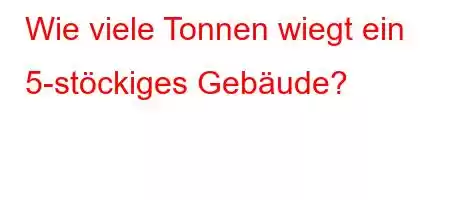 Wie viele Tonnen wiegt ein 5-stöckiges Gebäude?